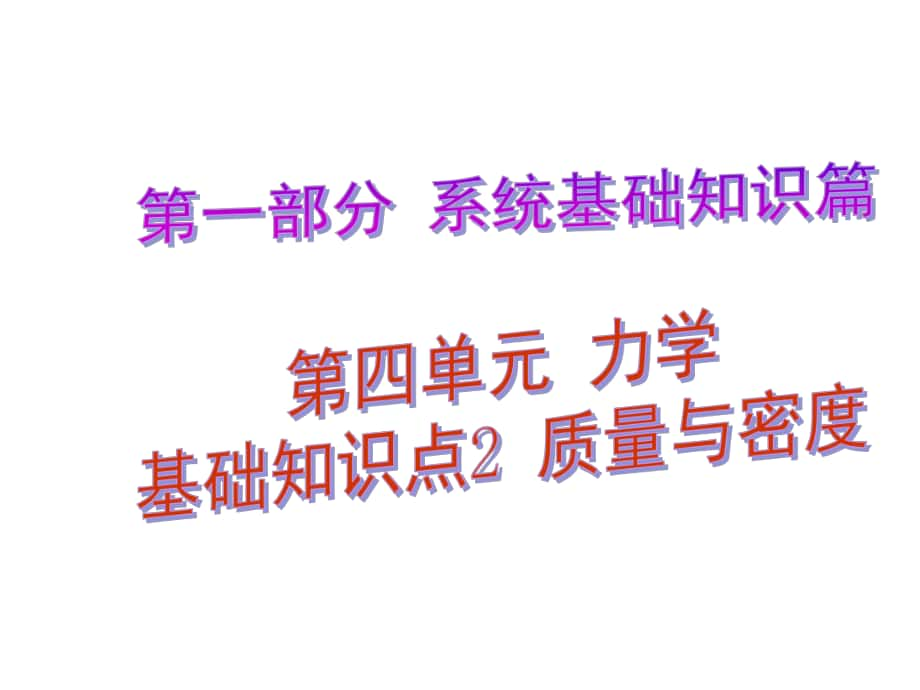 第一部分 系统基础知识篇

第四单元 力学
基础知识点2 质量与密度